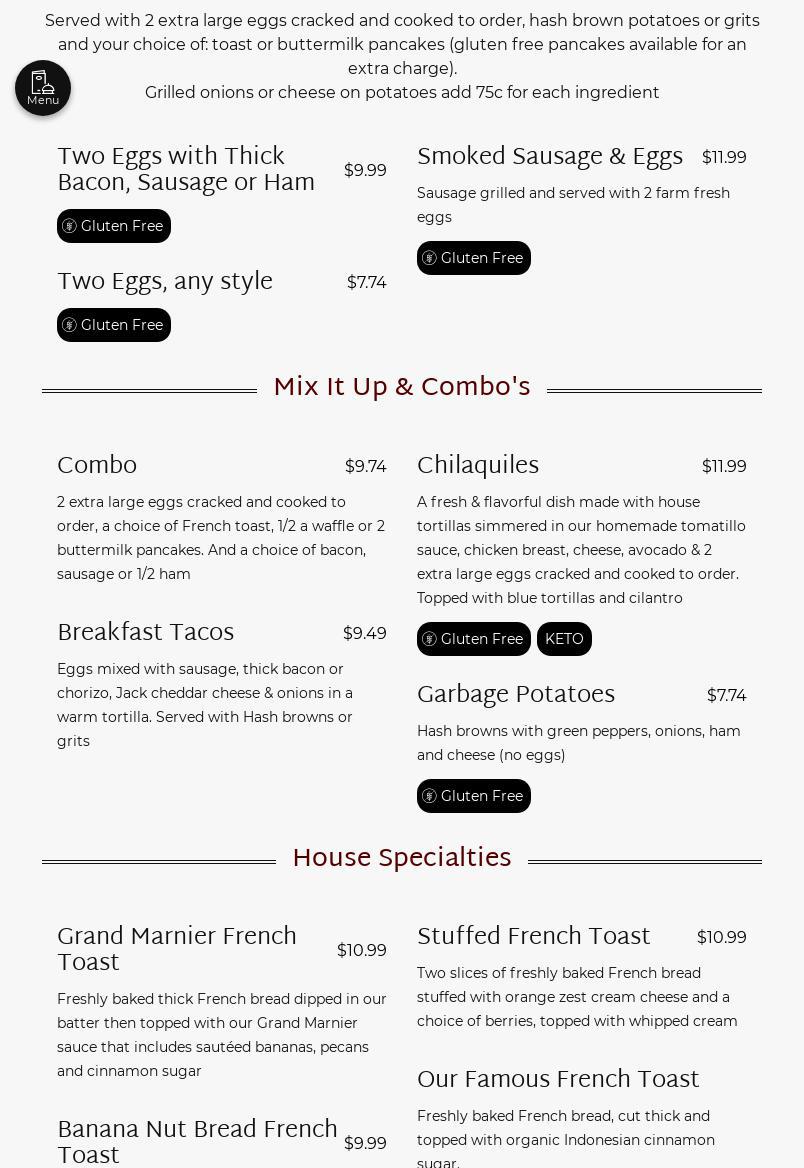 Served with 2 extra large eggs cracked and cooked to order, hash brown potatoes or grits and your choice of: toast or buttermilk pancakes (gluten free pancakes available for an extra charge).
Grilled onions or cheese on potatoes add 75c for each ingredient

Menu

Two Eggs with Thick Bacon, Sausage or Ham $9.99

Gluten Free

Two Eggs, any style $7.74

Gluten Free

Smoked Sausage & Eggs $11.99

Sausage grilled and served with 2 farm fresh eggs

Gluten Free

Mix It Up & Combo's

Combo $9.74

2 extra large eggs cracked and cooked to order, a choice of French toast, 1/2 a waffle or 2 buttermilk pancakes. And a choice of bacon, sausage or 1/2 ham

Breakfast Tacos $9.49

Eggs mixed with sausage, thick bacon or chorizo, Jack cheddar cheese & onions in a warm tortilla. Served with Hash browns or grits

Chilaquiles $11.99

A fresh & flavorful dish made with house tortillas simmered in our homemade tomatillo sauce, chicken breast, cheese, avocado & 2 extra large eggs cracked and cooked to order. Topped with blue tortillas and cilantro

Gluten Free KETO

Garbage Potatoes $7.74

Hash browns with green peppers, onions, ham and cheese (no eggs)

Gluten Free

House Specialties

Grand Marnier French Toast $10.99

Freshly baked thick French bread dipped in our batter then topped with our Grand Marnier sauce that includes sautéed bananas, pecans and cinnamon sugar

Banana Nut Bread French Toast $9.99

Stuffed French Toast $10.99

Two slices of freshly baked French bread stuffed with orange zest cream cheese and a choice of berries, topped with whipped cream

Our Famous French Toast

Freshly baked French bread, cut thick and topped with organic Indonesian cinnamon sugar.